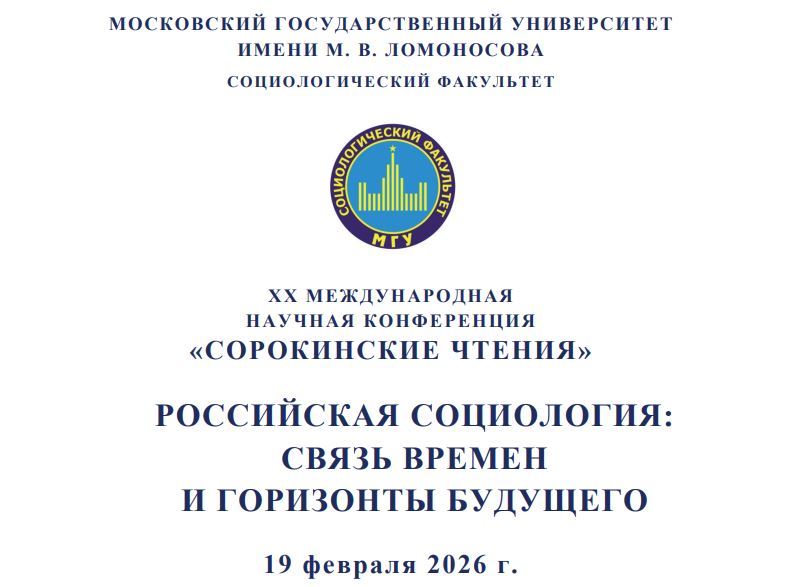 МОСКОВСКИЙ ГОСУДАРСТВЕННЫЙ УНИВЕРСИТЕТ
ИМЕНИ М. В. ЛОМОНОСОВА
СОЦИОЛОГИЧЕСКИЙ ФАКУЛЬТЕТ

СОЦИОЛОГИЧЕСКИЙ ФАКУЛЬТЕТ
МГУ

XX МЕЖДУНАРОДНАЯ
НАУЧНАЯ КОНФЕРЕНЦИЯ
«СОРОКИНСКИЕ ЧТЕНИЯ»

РОССИЙСКАЯ СОЦИОЛОГИЯ:
СВЯЗЬ ВРЕМЕН
И ГОРИЗОНТЫ БУДУЩЕГО

19 февраля 2026 г.